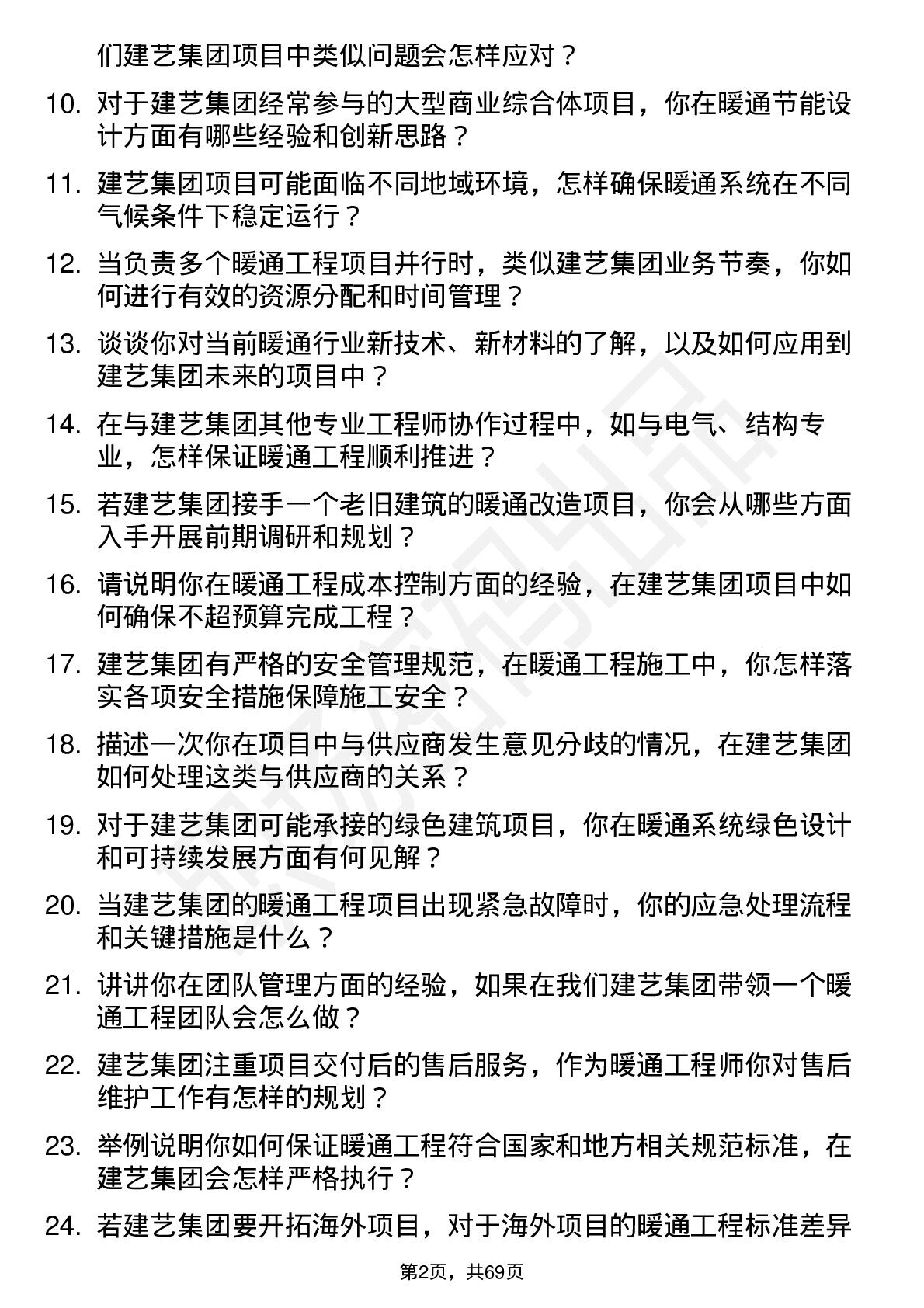 们建艺集团项目中类似问题会怎样应对？

10. 对于建艺集团经常参与的大型商业综合体项目，你在暖通节能设计方面有哪些经验和创新思路？

11. 建艺集团项目可能面临不同地域环境，怎样确保暖通系统在不同气候条件下稳定运行？

12. 当负责多个暖通工程项目并行时，类似建艺集团业务节奏，你如何进行有效的资源分配和时间管理？

13. 谈谈你对当前暖通行业新技术、新材料的了解，以及如何应用到建艺集团未来的项目中？

14. 在与建艺集团其他专业工程师协作过程中，如与电气、结构专业，怎样保证暖通工程顺利推进？

15. 若建艺集团接手一个老旧建筑的暖通改造项目，你会从哪些方面入手开展前期调研和规划？

16. 请说明你在暖通工程成本控制方面的经验，在建艺集团项目中如何确保不超预算完成工程？

17. 建艺集团有严格的安全管理规范，在暖通工程施工中，你怎样落实各项安全措施保障施工安全？

18. 描述一次你在项目中与供应商发生意见分歧的情况，在建艺集团如何处理这类与供应商的关系？

19. 对于建艺集团可能承接的绿色建筑项目，你在暖通系统绿色设计和可持续发展方面有何见解？

20. 当建艺集团的暖通工程项目出现紧急故障时，你的应急处理流程和关键措施是什么？

21. 讲讲你在团队管理方面的经验，如果在我们建艺集团带领一个暖通工程团队会怎么做？

22. 建艺集团注重项目交付后的售后服务，作为暖通工程师你对售后维护工作有怎样的规划？

23. 举例说明你如何保证暖通工程符合国家和地方相关规范标准，在建艺集团会怎样严格执行？

24. 若建艺集团要开拓海外项目，对于海外项目的暖通工程标准差异

第2页，共69页